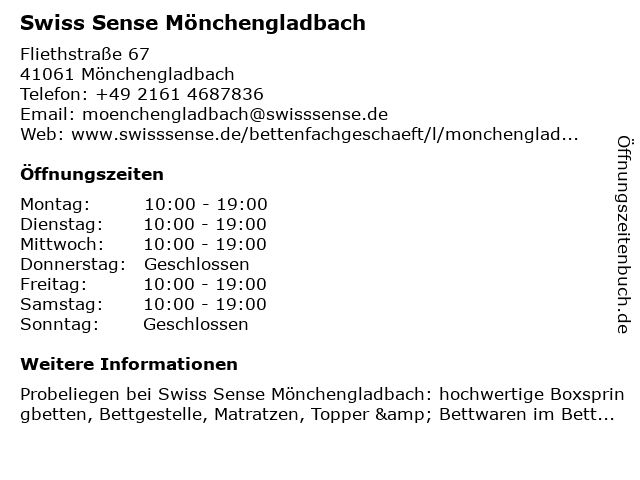 Swiss Sense Mönchengladbach

Fliethstraße 67
41061 Mönchengladbach
Telefon: +49 2161 4687836
Email: moenchengladbach@swisssense.de
Web: www.swisssense.de/bettenfachgeschaeft/l/monchenglad...

Öffnungszeiten

| Montag: | 10:00 - 19:00 |
|---|---|
| Dienstag: | 10:00 - 19:00 |
| Mittwoch: | 10:00 - 19:00 |
| Donnerstag: | Geschlossen |
| Freitag: | 10:00 - 19:00 |
| Samstag: | 10:00 - 19:00 |
| Sonntag: | Geschlossen |

Weitere Informationen

Probeliegen bei Swiss Sense Mönchengladbach: hochwertige Boxspringbetten, Bettgestelle, Matratzen, Topper &amp; Bettwaren im Bett...

Öffnungszeitenbuch.de